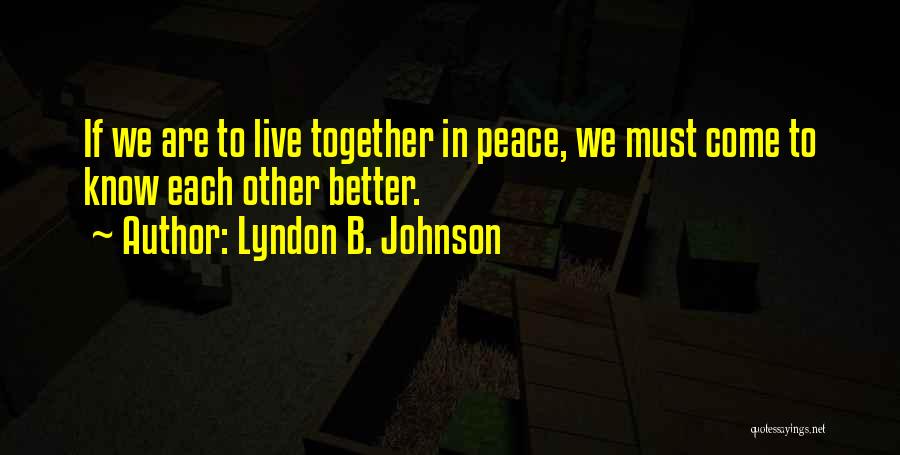 If we are to live together in peace, we must come to know each other better.
~ Author: Lyndon B. Johnson

quotessayings.net